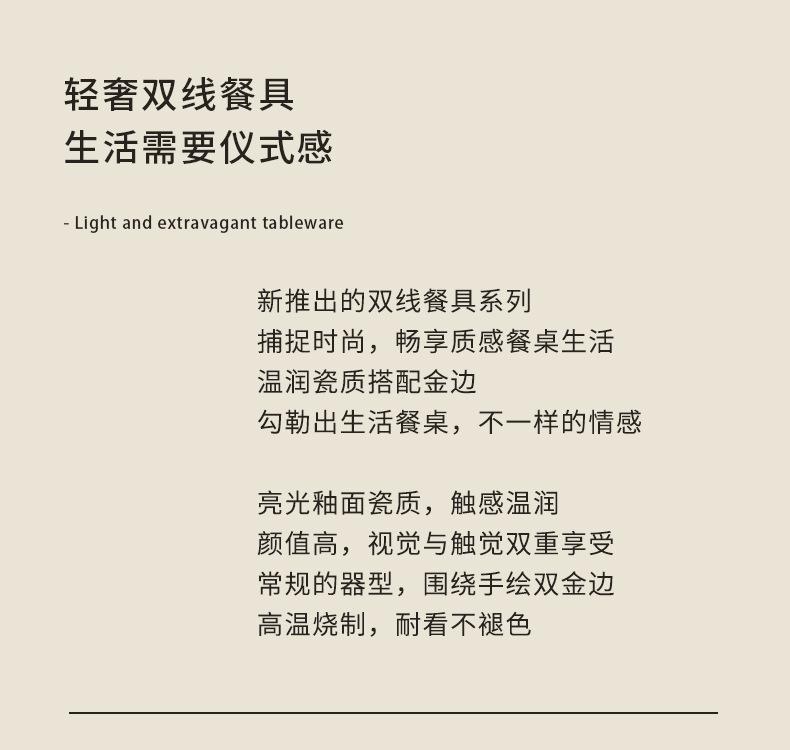 轻奢双线餐具
生活需要仪式感

- Light and extravagant tableware

新推出的双线餐具系列
捕捉时尚，畅享质感餐桌生活
温润瓷质搭配金边
勾勒出生活餐桌，不一样的情感

亮光釉面瓷质，触感温润
颜值高，视觉与触觉双重享受
常规的器型，围绕手绘双金边
高温烧制，耐看不褪色